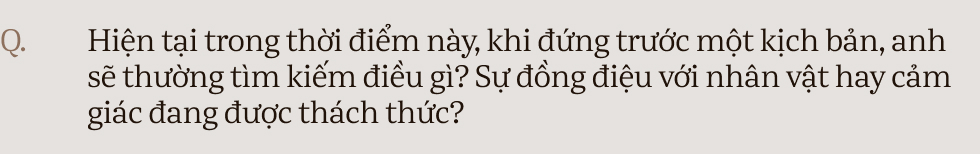 Q. Hiện tại trong thời điểm này, khi đứng trước một kịch bản, anh sẽ thường tìm kiếm điều gì? Sự đồng điệu với nhân vật hay cảm giác đang được thách thức?